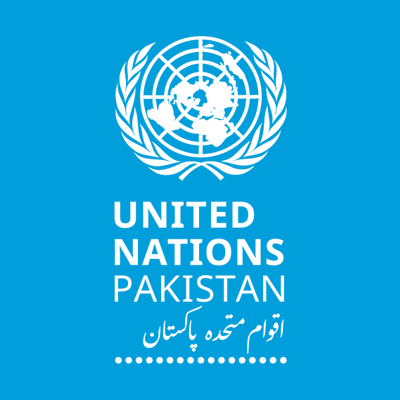 UNITED
NATIONS
PAKISTAN
اقوام متحدہ پاکستان